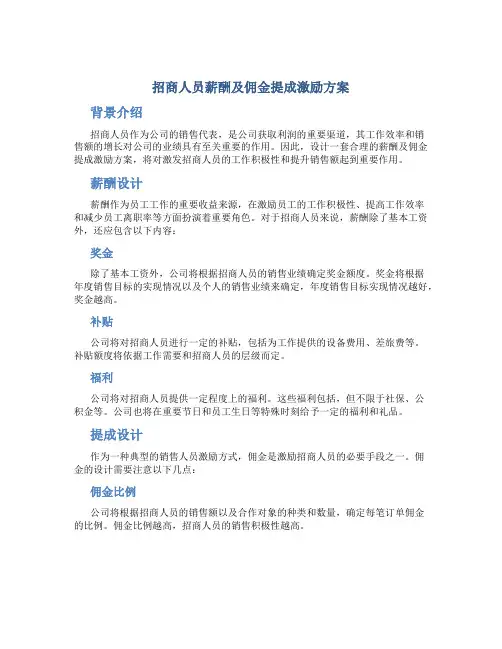 招商人员薪酬及佣金提成激励方案

背景介绍

招商人员作为公司的销售代表，是公司获取利润的重要渠道，其工作效率和销售额的增长对公司的业绩具有至关重要的作用。因此，设计一套合理的薪酬及佣金提成激励方案，将对激发招商人员的工作积极性和提升销售额起到重要作用。

薪酬设计

薪酬作为员工工作的重要收益来源，在激励员工的工作积极性、提高工作效率和减少员工离职率等方面扮演着重要角色。对于招商人员来说，薪酬除了基本工资外，还应包含以下内容：

奖金

除了基本工资外，公司将根据招商人员的销售业绩确定奖金额度。奖金将根据年度销售目标的实现情况以及个人的销售业绩来确定，年度销售目标实现情况越好，奖金越高。

补贴

公司将对招商人员进行一定的补贴，包括为工作提供的设备费用、差旅费等。补贴额度将依据工作需要和招商人员的层级而定。

福利

公司将对招商人员提供一定程度上的福利。这些福利包括，但不限于社保、公积金等。公司也将在重要节日和员工生日等特殊时刻给予一定的福利和礼品。

提成设计

作为一种典型的销售人员激励方式，佣金是激励招商人员的必要手段之一。佣金的设计需要注意以下几点：

佣金比例

公司将根据招商人员的销售额以及合作对象的种类和数量，确定每笔订单佣金的比例。佣金比例越高，招商人员的销售积极性越高。